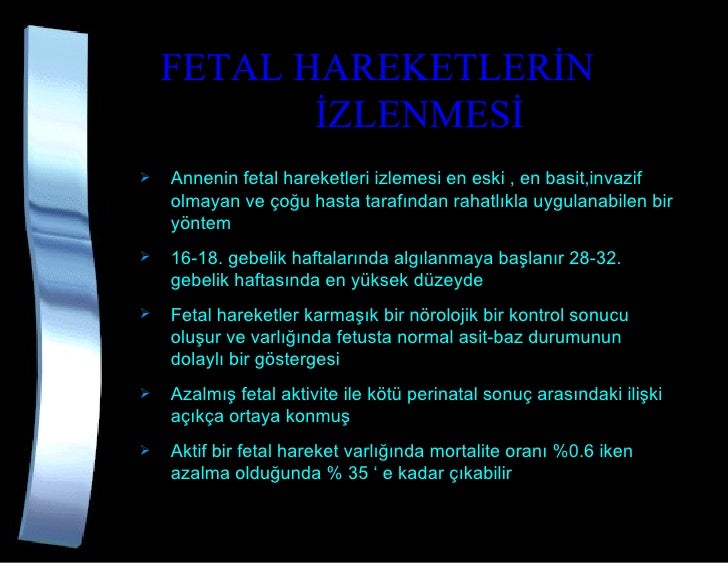 FETAL HAREKETLERİN İZLENMESİ

➢ Annenin fetal hareketleri izlemesi en eski , en basit,invazif olmayan ve çoğu hasta tarafından rahatlıkla uygulanabilen bir yöntem

➢ 16-18. gebelik haftalarında algılanmaya başlanır 28-32. gebelik haftasında en yüksek düzeyde

➢ Fetal hareketler karmaşık bir nörolojik bir kontrol sonucu oluşur ve varlığında fetusta normal asit-baz durumunun dolaylı bir göstergesi

➢ Azalmış fetal aktivite ile kötü perinatal sonuç arasındaki ilişki açıkça ortaya konmuş

➢ Aktif bir fetal hareket varlığında mortalite oranı %0.6 iken azalma olduğunda % 35 ‘ e kadar çıkabilir